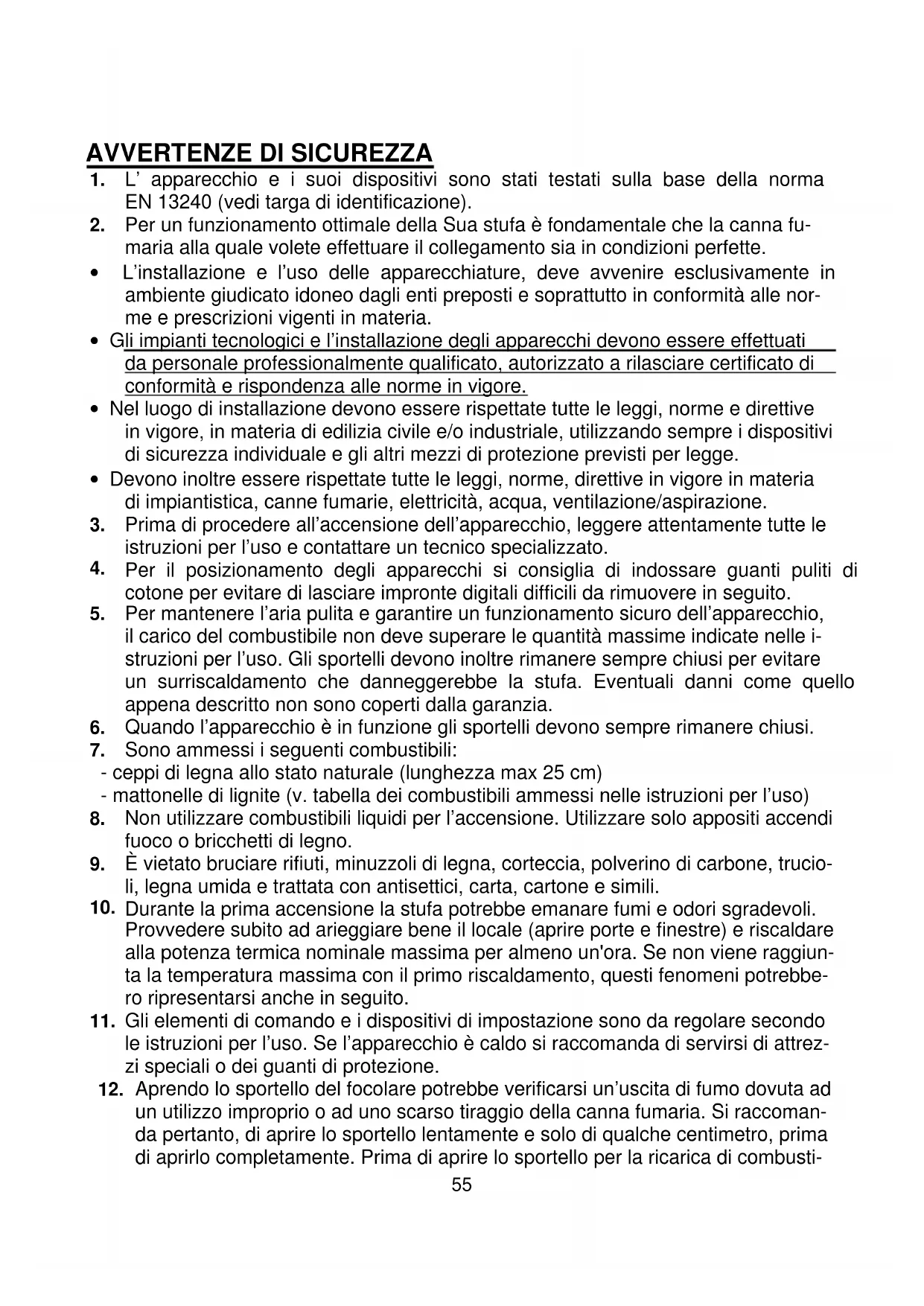 AVVERTENZE DI SICUREZZA

1. L' apparecchio e i suoi dispositivi sono stati testati sulla base della norma EN 13240 (vedi targa di identificazione).

2. Per un funzionamento ottimale della Sua stufa è fondamentale che la canna fumaria alla quale volete effettuare il collegamento sia in condizioni perfette.

• L'installazione e l'uso delle apparecchiature, deve avvenire esclusivamente in ambiente giudicato idoneo dagli enti preposti e soprattutto in conformità alle norme e prescrizioni vigenti in materia.

• Gli impianti tecnologici e l'installazione degli apparecchi devono essere effettuati da personale professionalmente qualificato, autorizzato a rilasciare certificato di conformità e rispondenza alle norme in vigore.

• Nel luogo di installazione devono essere rispettate tutte le leggi, norme e direttive in vigore, in materia di edilizia civile e/o industriale, utilizzando sempre i dispositivi di sicurezza individuale e gli altri mezzi di protezione previsti per legge.

• Devono inoltre essere rispettate tutte le leggi, norme, direttive in vigore in materia di impiantistica, canne fumarie, elettricità, acqua, ventilazione/aspirazione.

3. Prima di procedere all'accensione dell'apparecchio, leggere attentamente tutte le istruzioni per l'uso e contattare un tecnico specializzato.

4. Per il posizionamento degli apparecchi si consiglia di indossare guanti puliti di cotone per evitare di lasciare impronte digitali difficili da rimuovere in seguito.

5. Per mantenere l'aria pulita e garantire un funzionamento sicuro dell'apparecchio, il carico del combustibile non deve superare le quantità massime indicate nelle istruzioni per l'uso. Gli sportelli devono inoltre rimanere sempre chiusi per evitare un surriscaldamento che danneggerebbe la stufa. Eventuali danni come quello appena descritto non sono coperti dalla garanzia.

6. Quando l'apparecchio è in funzione gli sportelli devono sempre rimanere chiusi.

7. Sono ammessi i seguenti combustibili:
- ceppi di legna allo stato naturale (lunghezza max 25 cm)
- mattonelle di lignite (v. tabella dei combustibili ammessi nelle istruzioni per l'uso)

8. Non utilizzare combustibili liquidi per l'accensione. Utilizzare solo appositi accendi fuoco o bricchetti di legno.

9. È vietato bruciare rifiuti, minuzzoli di legna, corteccia, polverino di carbone, trucioli, legna umida e trattata con antisettici, carta, cartone e simili.

10. Durante la prima accensione la stufa potrebbe emanare fumi e odori sgradevoli. Provvedere subito ad arieggiare bene il locale (aprire porte e finestre) e riscaldare alla potenza termica nominale massima per almeno un'ora. Se non viene raggiunta la temperatura massima con il primo riscaldamento, questi fenomeni potrebbero ripresentarsi anche in seguito.

11. Gli elementi di comando e i dispositivi di impostazione sono da regolare secondo le istruzioni per l'uso. Se l'apparecchio è caldo si raccomanda di servirsi di attrezzi speciali o dei guanti di protezione.

12. Aprendo lo sportello del focolare potrebbe verificarsi un'uscita di fumo dovuta ad un utilizzo improprio o ad uno scarso tiraggio della canna fumaria. Si raccomanda pertanto, di aprire lo sportello lentamente e solo di qualche centimetro, prima di aprirlo completamente. Prima di aprire lo sportello per la ricarica di combusti-

55